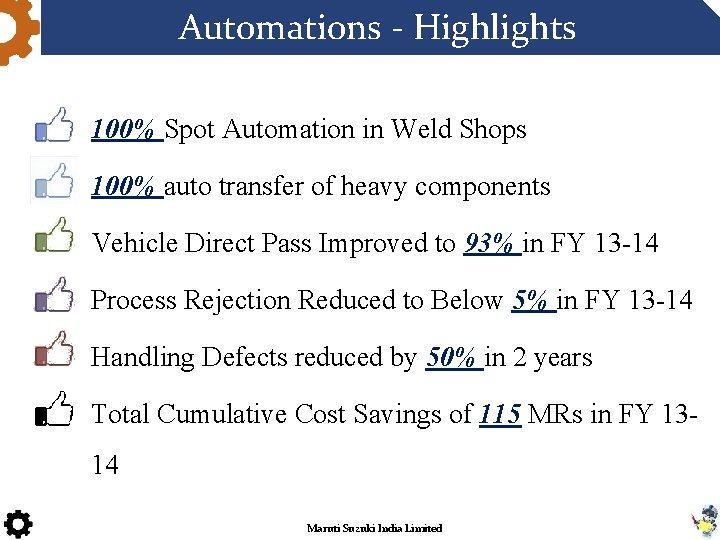 Automations - Highlights

100% Spot Automation in Weld Shops

100% auto transfer of heavy components

Vehicle Direct Pass Improved to 93% in FY 13-14

Process Rejection Reduced to Below 5% in FY 13-14

Handling Defects reduced by 50% in 2 years

Total Cumulative Cost Savings of 115 MRs in FY 13-14

Maruti Suzuki India Limited